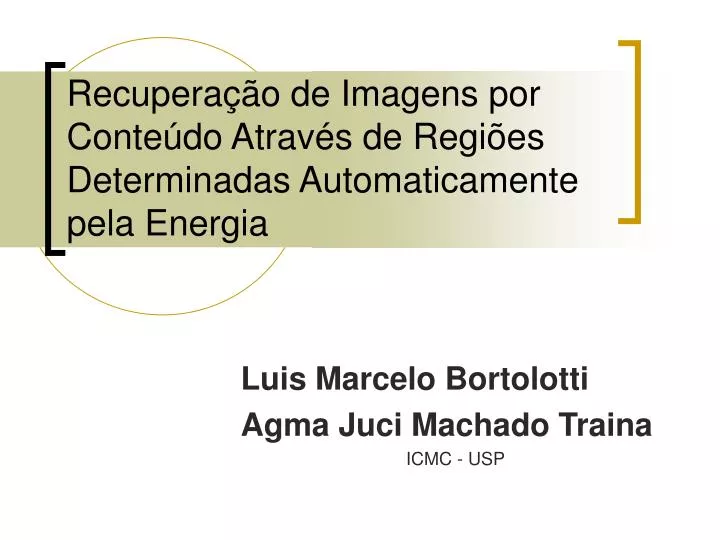 Recuperação de Imagens por Conteúdo Através de Regiões Determinadas Automaticamente pela Energia

Luis Marcelo Bortolotti

Agma Juci Machado Traina

ICMC - USP